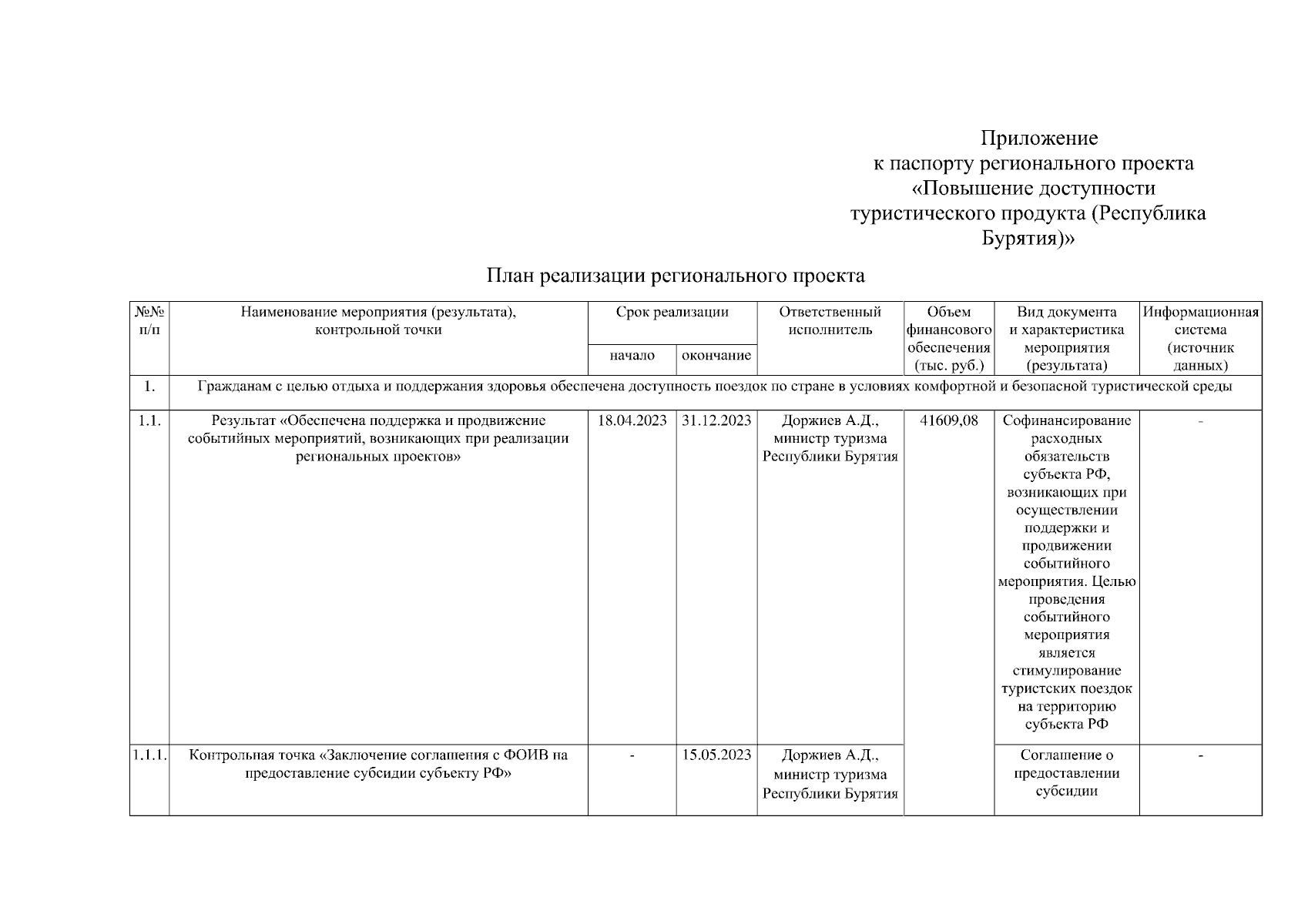 Приложение
к паспорту регионального проекта
«Повышение доступности
туристического продукта (Республика
Бурятия)»

План реализации регионального проекта

| №№ п/п | Наименование мероприятия (результата), контрольной точки | Срок реализации начало | Срок реализации окончание | Ответственный исполнитель | Объем финансового обеспечения (тыс. руб.) | Вид документа и характеристика мероприятия (результата) | Информационная система (источник данных) |
|---|---|---|---|---|---|---|---|
| 1. | Гражданам с целью отдыха и поддержания здоровья обеспечена доступность поездок по стране в условиях комфортной и безопасной туристической среды | | | | | | |
| 1.1. | Результат «Обеспечена поддержка и продвижение событийных мероприятий, возникающих при реализации региональных проектов» | 18.04.2023 | 31.12.2023 | Доржиев А.Д., министр туризма Республики Бурятия | 41609,08 | Софинансирование расходных обязательств субъекта РФ, возникающих при осуществлении поддержки и продвижении событийного мероприятия. Целью проведения событийного мероприятия является стимулирование туристских поездок на территорию субъекта РФ | - |
| 1.1.1. | Контрольная точка «Заключение соглашения с ФОИВ на предоставление субсидии субъекту РФ» | - | 15.05.2023 | Доржиев А.Д., министр туризма Республики Бурятия | | Соглашение о предоставлении субсидии | - |